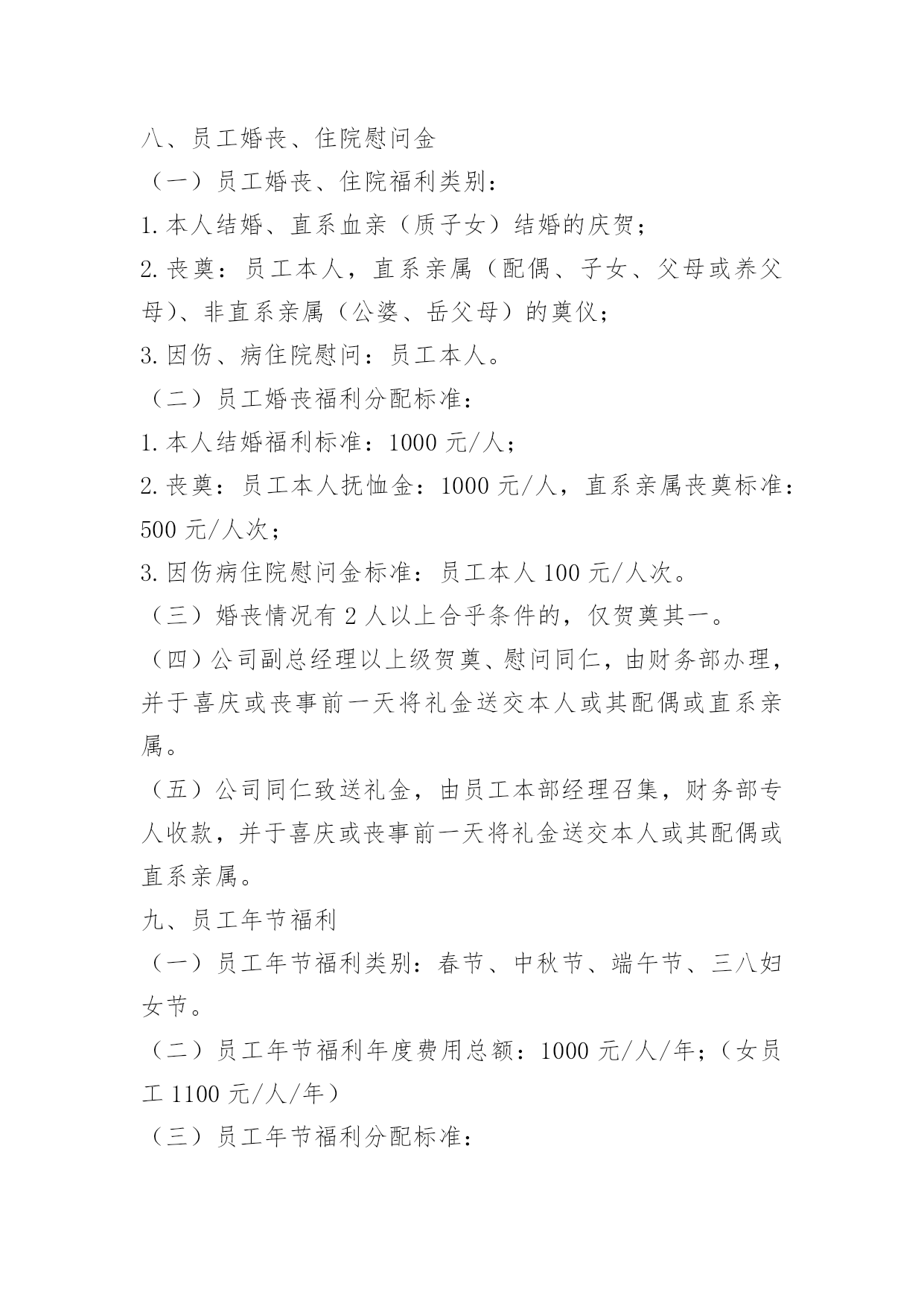 八、员工婚丧、住院慰问金

（一）员工婚丧、住院福利类别：

1.本人结婚、直系血亲（质子女）结婚的庆贺；

2.丧奠：员工本人，直系亲属（配偶、子女、父母或养父母）、非直系亲属（公婆、岳父母）的奠仪；

3.因伤、病住院慰问：员工本人。

（二）员工婚丧福利分配标准：

1.本人结婚福利标准：1000 元/人；

2.丧奠：员工本人抚恤金：1000 元/人，直系亲属丧奠标准：500 元/人次；

3.因伤病住院慰问金标准：员工本人 100 元/人次。

（三）婚丧情况有 2 人以上合乎条件的，仅贺奠其一。

（四）公司副总经理以上级贺奠、慰问同仁，由财务部办理，并于喜庆或丧事前一天将礼金送交本人或其配偶或直系亲属。

（五）公司同仁致送礼金，由员工本部经理召集，财务部专人收款，并于喜庆或丧事前一天将礼金送交本人或其配偶或直系亲属。

九、员工年节福利

（一）员工年节福利类别：春节、中秋节、端午节、三八妇女节。

（二）员工年节福利年度费用总额：1000 元/人/年；（女员工 1100 元/人/年）

（三）员工年节福利分配标准：